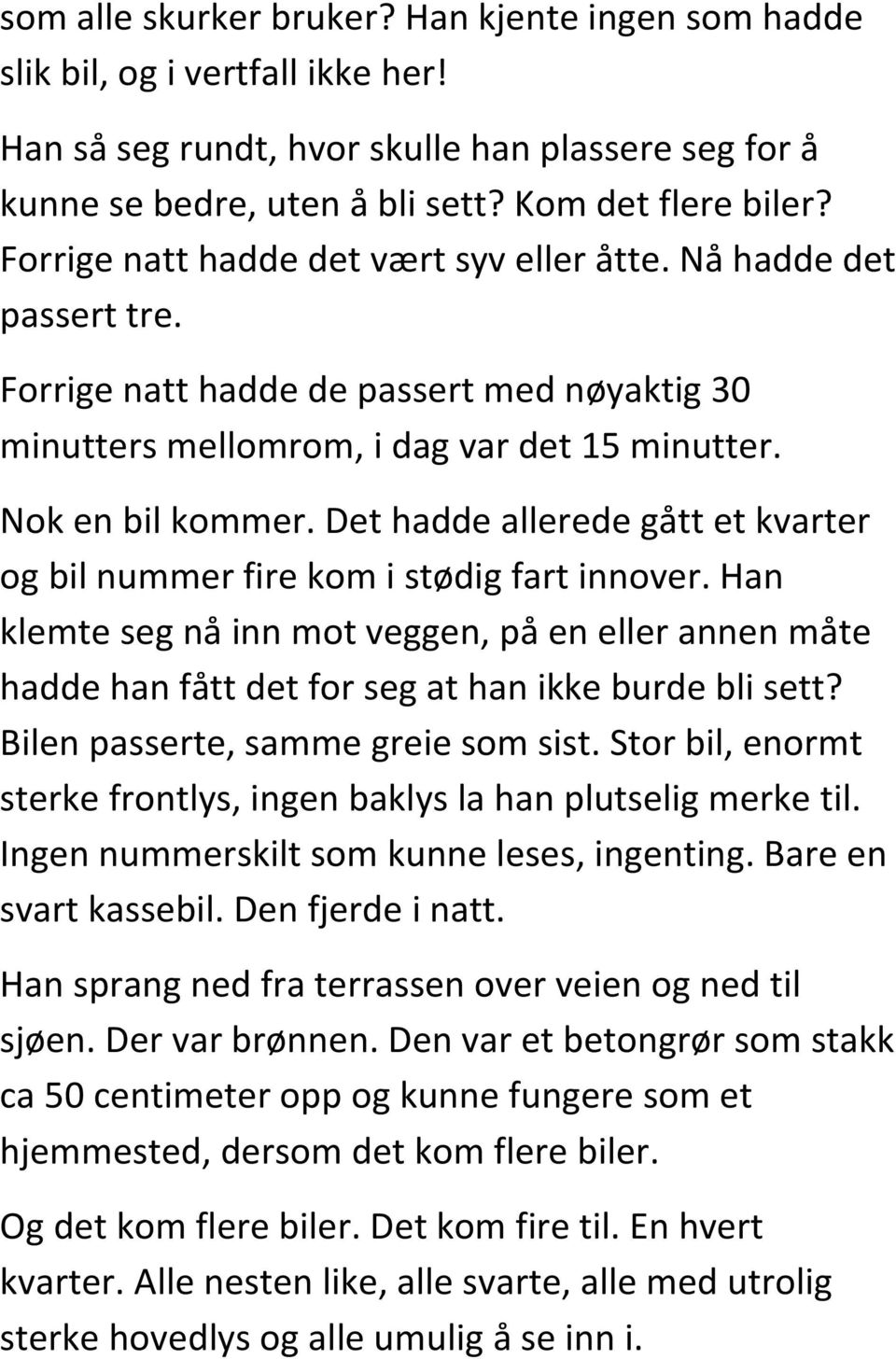 som alle skurker bruker? Han kjente ingen som hadde slik bil, og i vertfall ikke her!

Han så seg rundt, hvor skulle han plassere seg for å kunne se bedre, uten å bli sett? Kom det flere biler? Forrige natt hadde det vært syv eller åtte. Nå hadde det passert tre.

Forrige natt hadde de passert med nøyaktig 30 minutters mellomrom, i dag var det 15 minutter.

Nok en bil kommer. Det hadde allerede gått et kvarter og bil nummer fire kom i stødig fart innover. Han klemte seg nå inn mot veggen, på en eller annen måte hadde han fått det for seg at han ikke burde bli sett? Bilen passerte, samme greie som sist. Stor bil, enormt sterke frontlys, ingen baklys la han plutselig merke til. Ingen nummerskilt som kunne leses, ingenting. Bare en svart kassebil. Den fjerde i natt.

Han sprang ned fra terrassen over veien og ned til sjøen. Der var brønnen. Den var et betongrør som stakk ca 50 centimeter opp og kunne fungere som et hjemmested, dersom det kom flere biler.

Og det kom flere biler. Det kom fire til. En hvert kvarter. Alle nesten like, alle svarte, alle med utrolig sterke hovedlys og alle umulig å se inn i.